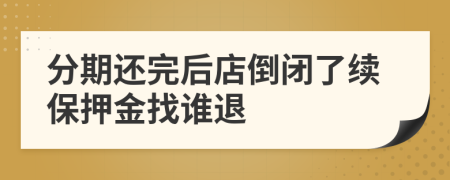 分期还完后店倒闭了续保押金找谁退